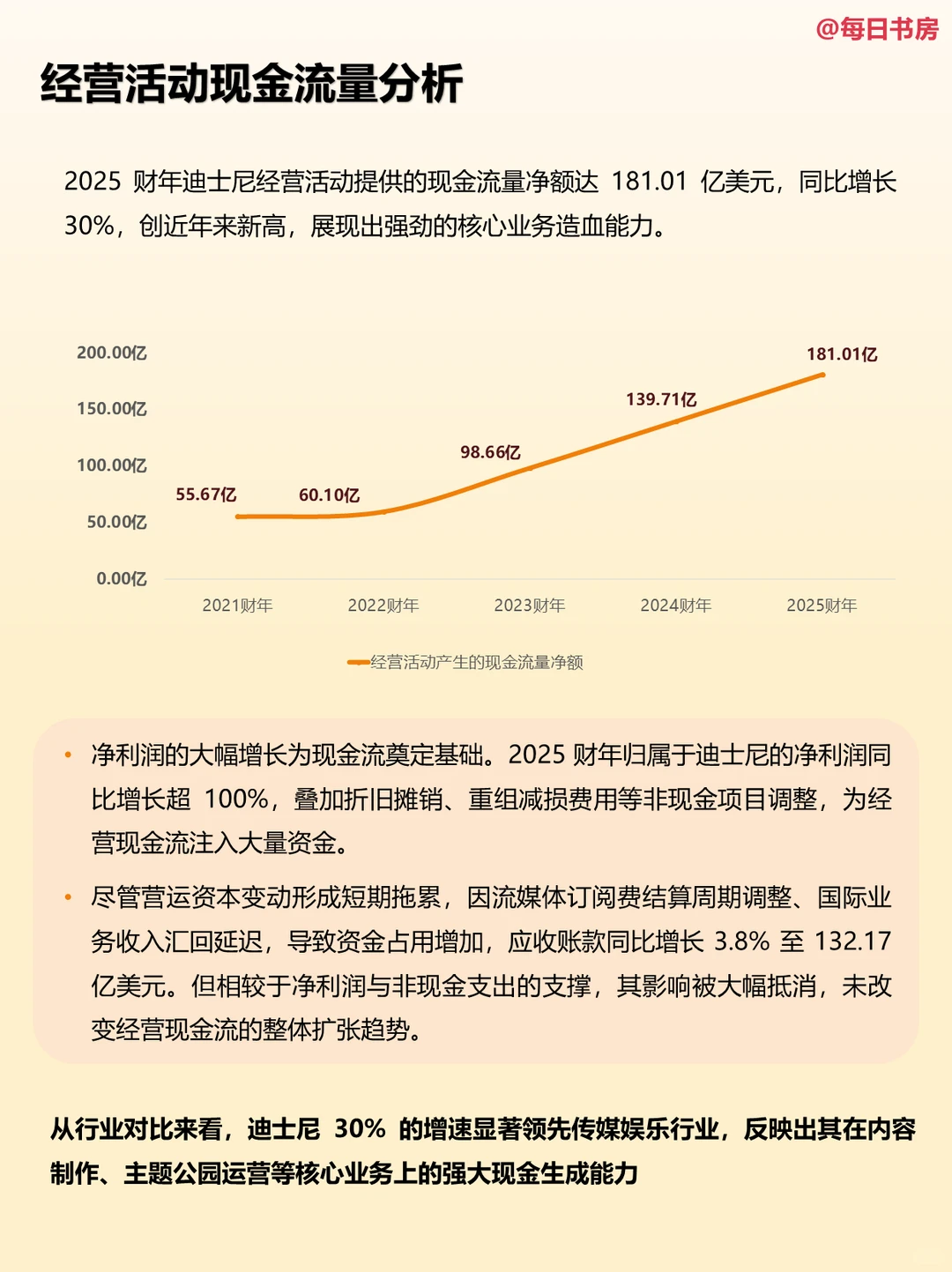 @每日书房

经营活动现金流量分析

2025 财年迪士尼经营活动提供的现金流量净额达 181.01 亿美元，同比增长 30%，创近年来新高，展现出强劲的核心业务造血能力。

200.00亿
150.00亿
100.00亿
50.00亿
0.00亿

55.67亿
60.10亿
98.66亿
139.71亿
181.01亿

2021财年
2022财年
2023财年
2024财年
2025财年

经营活动产生的现金流量净额

• 净利润的大幅增长为现金流奠定基础。2025 财年归属于迪士尼的净利润同比增长超 100%，叠加折旧摊销、重组减损费用等非现金项目调整，为经营现金流注入大量资金。

• 尽管营运资本变动形成短期拖累，因流媒体订阅费结算周期调整、国际业务收入汇回延迟，导致资金占用增加，应收账款同比增长 3.8% 至 132.17 亿美元。但相较于净利润与非现金支出的支撑，其影响被大幅抵消，未改变经营现金流的整体扩张趋势。

从行业对比来看，迪士尼 30% 的增速显著领先传媒娱乐行业，反映出其在内容制作、主题公园运营等核心业务上的强大现金生成能力